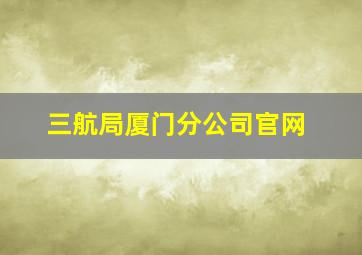 三航局厦门分公司官网